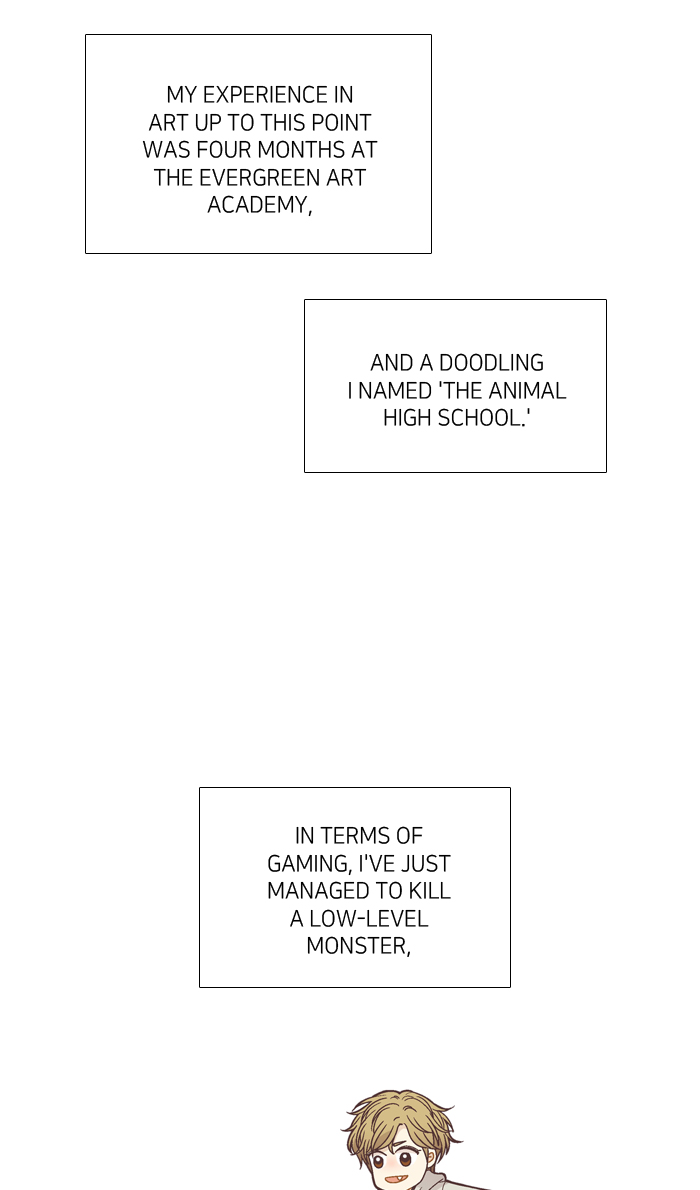 MY EXPERIENCE IN ART UP TO THIS POINT WAS FOUR MONTHS AT THE EVERGREEN ART ACADEMY,

AND A DOODLING I NAMED 'THE ANIMAL HIGH SCHOOL.'

IN TERMS OF GAMING, I'VE JUST MANAGED TO KILL A LOW-LEVEL MONSTER,